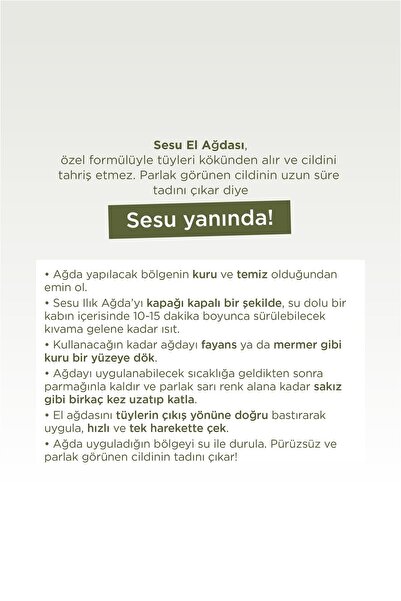 Sesu El Ağdası,
özel formülüyle tüyleri kökünden alır ve cildini tahriş etmez. Parlak görünen cildinin uzun süre tadını çıkar diye

Sesu yanında!

• Ağda yapılacak bölgenin kuru ve temiz olduğundan emin ol.
• Sesu Ilık Ağda'yı kapağı kapalı bir şekilde, su dolu bir kabın içerisinde 10-15 dakika boyunca sürülebilecek kıvama gelene kadar ısıt.
• Kullanacağın kadar ağdayı fayans ya da mermer gibi kuru bir yüzeye dök.
• Ağdayı uygulanabilecek sıcaklığa geldikten sonra parmağınla kaldır ve parlak sarı renk alana kadar sakız gibi birkaç kez uzatıp katla.
• El ağdasını tüylerin çıkış yönüne doğru bastırarak uygula, hızlı ve tek harekette çek.
• Ağda uyguladığın bölgeyi su ile durula. Pürüzsüz ve parlak görünen cildinin tadını çıkar!